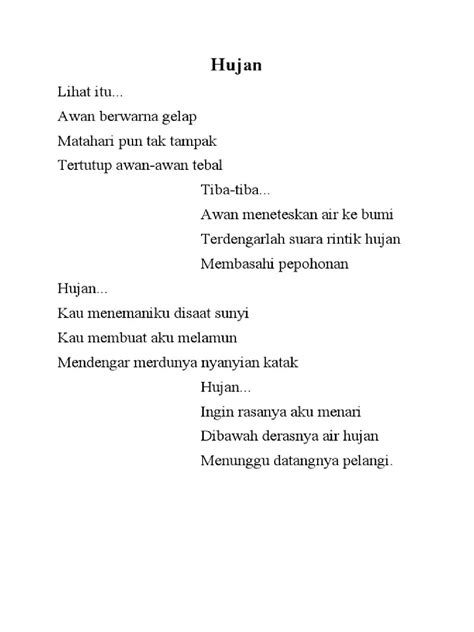 Hujan

Lihat itu...
Awan berwarna gelap
Matahari pun tak tampak
Tertutup awan-awan tebal

Tiba-tiba...
Awan meneteskan air ke bumi
Terdengarlah suara rintik hujan
Membasahi pepohonan

Hujan...
Kau menemaniku disaat sunyi
Kau membuat aku melamun
Mendengar merdunya nyanyian katak

Hujan...
Ingin rasanya aku menari
Dibawah derasnya air hujan
Menunggu datangnya pelangi.